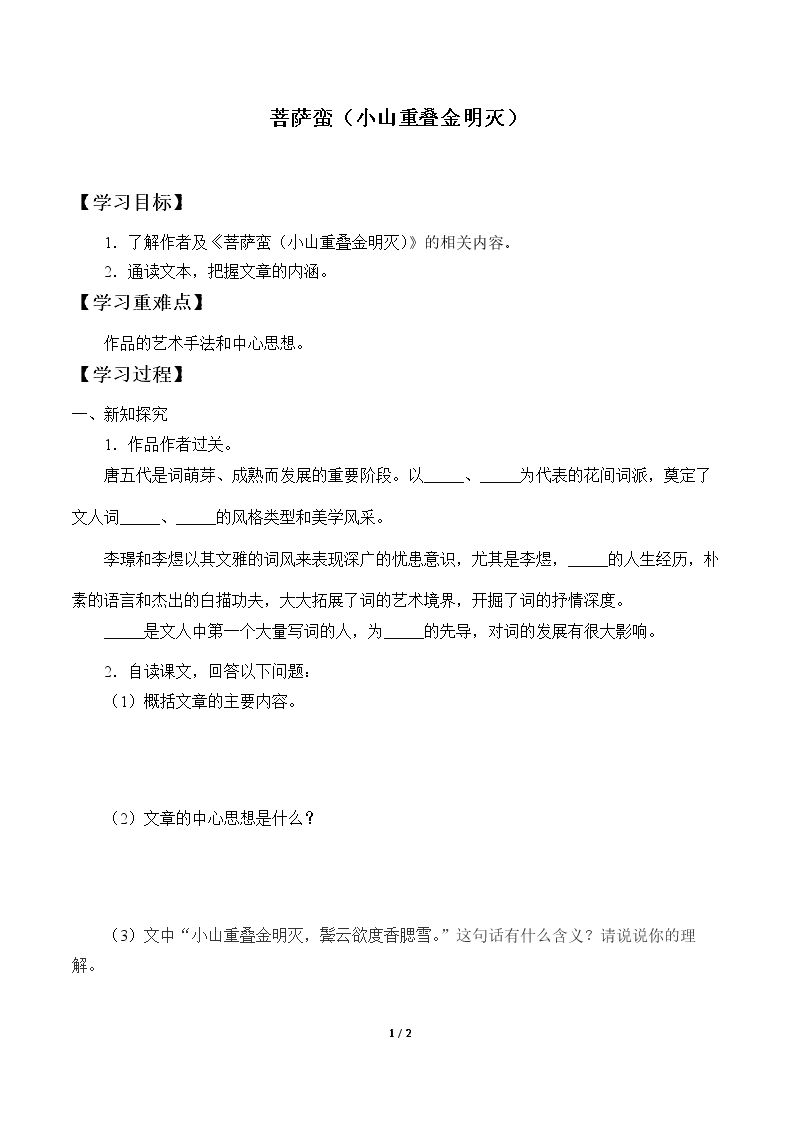 菩萨蛮（小山重叠金明灭）

【学习目标】

1．了解作者及《菩萨蛮（小山重叠金明灭）》的相关内容。

2．通读文本，把握文章的内涵。

【学习重难点】

作品的艺术手法和中心思想。

【学习过程】

一、新知探究

1．作品作者过关。

唐五代是词萌芽、成熟而发展的重要阶段。以____、____为代表的花间词派，奠定了文人词____、____的风格类型和美学风采。

李璟和李煜以其文雅的词风来表现深广的忧患意识，尤其是李煜，____的人生经历，朴素的语言和杰出的白描功夫，大大拓展了词的艺术境界，开掘了词的抒情深度。

____是文人中第一个大量写词的人，为____的先导，对词的发展有很大影响。

2．自读课文，回答以下问题：

（1）概括文章的主要内容。

（2）文章的中心思想是什么？

（3）文中“小山重叠金明灭，鬓云欲度香腮雪。”这句话有什么含义？请说说你的理解。

1 / 2